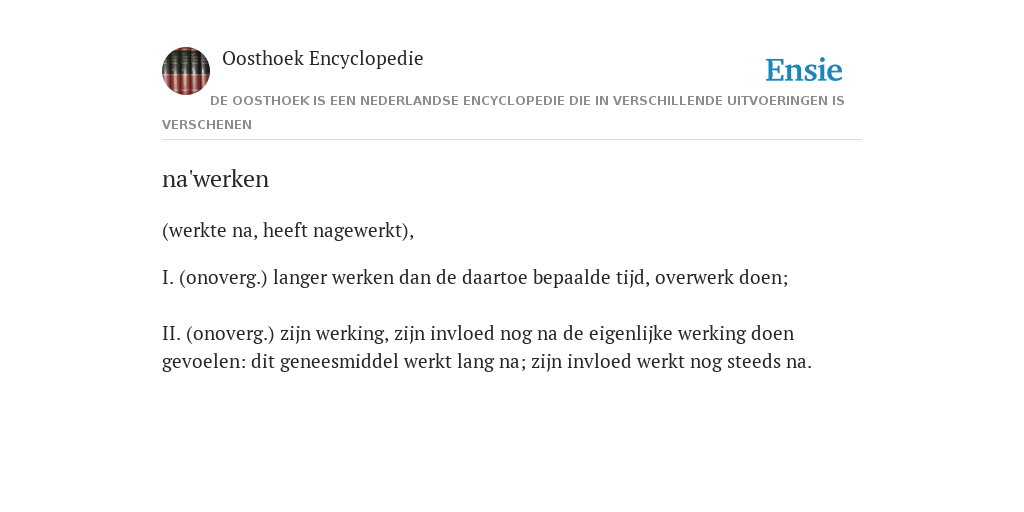 Oosthoek Encyclopedie

Ensie

DE OOSTHOEK IS EEN NEDERLANDSE ENCYCLOPEDIE DIE IN VERSCHILLENDE UITVOERINGEN IS VERSCHENEN

na'werken

(werkte na, heeft nagewerkt),

I. (onoverg.) langer werken dan de daartoe bepaalde tijd, overwerk doen;

II. (onoverg.) zijn werking, zijn invloed nog na de eigenlijke werking doen gevoelen: dit geneesmiddel werkt lang na; zijn invloed werkt nog steeds na.